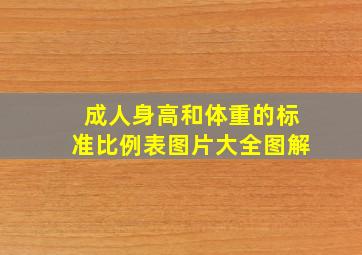 成人身高和体重的标准比例表图片大全图解